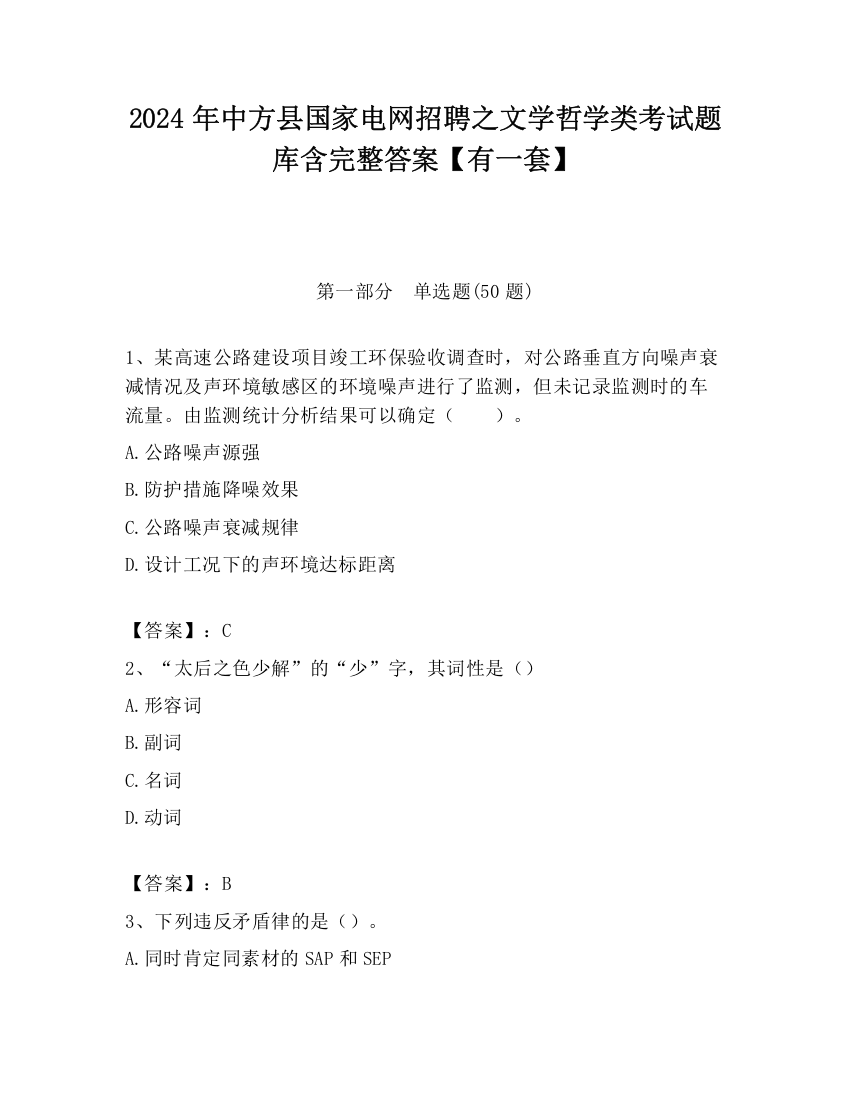 2024 年中方县国家电网招聘之文学哲学类考试题库含完整答案【有一套】

第一部分　单选题(50 题)

1、某高速公路建设项目竣工环保验收调查时，对公路垂直方向噪声衰减情况及声环境敏感区的环境噪声进行了监测，但未记录监测时的车流量。由监测统计分析结果可以确定（　　）。

A.公路噪声源强

B.防护措施降噪效果

C.公路噪声衰减规律

D.设计工况下的声环境达标距离

【答案】：C

2、“太后之色少解”的“少”字，其词性是（）

A.形容词

B.副词

C.名词

D.动词

【答案】：B

3、下列违反矛盾律的是（）。

A.同时肯定同素材的 SAP 和 SEP